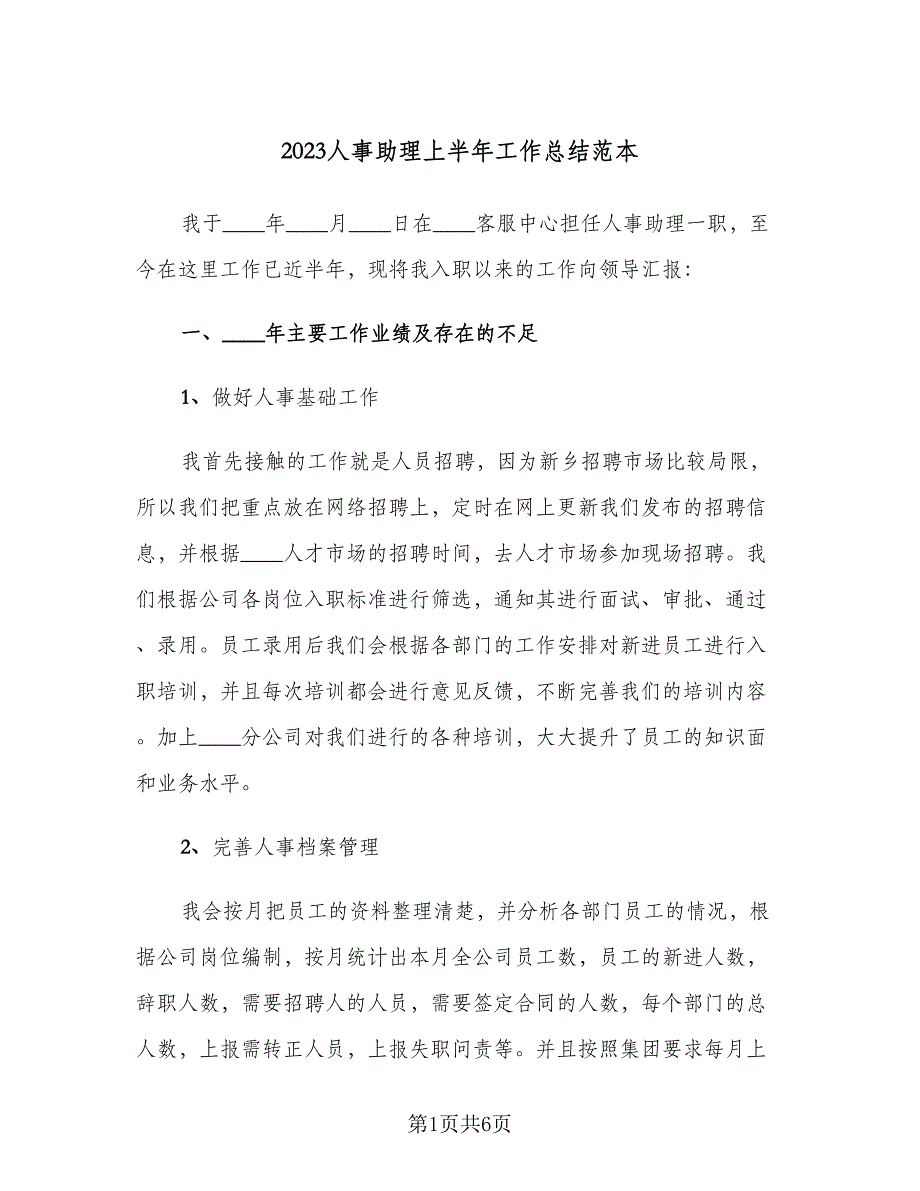 2023人事助理上半年工作总结范本

我于____年____月____日在____客服中心担任人事助理一职，至今在这里工作已近半年，现将我入职以来的工作向领导汇报：

一、____年主要工作业绩及存在的不足

1、做好人事基础工作

我首先接触的工作就是人员招聘，因为新乡招聘市场比较局限，所以我们把重点放在网络招聘上，定时在网上更新我们发布的招聘信息，并根据____人才市场的招聘时间，去人才市场参加现场招聘。我们根据公司各岗位入职标准进行筛选，通知其进行面试、审批、通过、录用。员工录用后我们会根据各部门的工作安排对新进员工进行入职培训，并且每次培训都会进行意见反馈，不断完善我们的培训内容。加上____分公司对我们进行的各种培训，大大提升了员工的知识面和业务水平。

2、完善人事档案管理

我会按月把员工的资料整理清楚，并分析各部门员工的情况，根据公司岗位编制，按月统计出本月全公司员工数，员工的新进人数，辞职人数，需要招聘人的人员，需要签定合同的人数，每个部门的总人数，上报需转正人员，上报失职问责等。并且按照集团要求每月上

第1页共6页